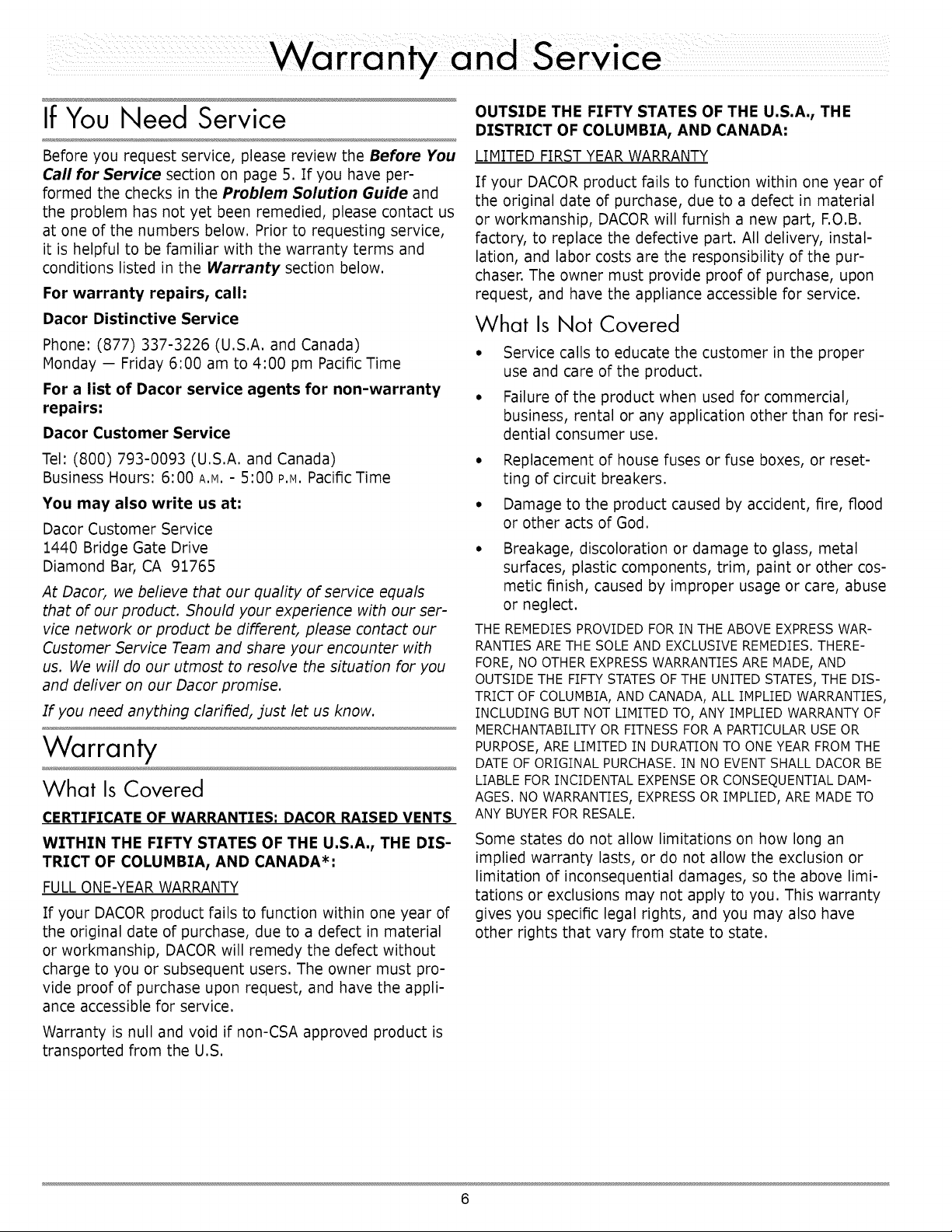 Warranty and Service

If You Need Service

Before you request service, please review the Before You Call for Service section on page 5. If you have performed the checks in the Problem Solution Guide and the problem has not yet been remedied, please contact us at one of the numbers below. Prior to requesting service, it is helpful to be familiar with the warranty terms and conditions listed in the Warranty section below.

For warranty repairs, call:

Dacor Distinctive Service

Phone: (877) 337-3226 (U.S.A. and Canada)
Monday — Friday 6:00 am to 4:00 pm Pacific Time

For a list of Dacor service agents for non-warranty repairs:

Dacor Customer Service

Tel: (800) 793-0093 (U.S.A. and Canada)
Business Hours: 6:00 A.M. - 5:00 P.M. Pacific Time

You may also write us at:

Dacor Customer Service
1440 Bridge Gate Drive
Diamond Bar, CA 91765

At Dacor, we believe that our quality of service equals that of our product. Should your experience with our service network or product be different, please contact our Customer Service Team and share your encounter with us. We will do our utmost to resolve the situation for you and deliver on our Dacor promise.

If you need anything clarified, just let us know.

Warranty

What Is Covered

CERTIFICATE OF WARRANTIES: DACOR RAISED VENTS

WITHIN THE FIFTY STATES OF THE U.S.A., THE DISTRICT OF COLUMBIA, AND CANADA*:

FULL ONE-YEAR WARRANTY

If your DACOR product fails to function within one year of the original date of purchase, due to a defect in material or workmanship, DACOR will remedy the defect without charge to you or subsequent users. The owner must provide proof of purchase upon request, and have the appliance accessible for service.

Warranty is null and void if non-CSA approved product is transported from the U.S.

OUTSIDE THE FIFTY STATES OF THE U.S.A., THE DISTRICT OF COLUMBIA, AND CANADA:

LIMITED FIRST YEAR WARRANTY

If your DACOR product fails to function within one year of the original date of purchase, due to a defect in material or workmanship, DACOR will furnish a new part, F.O.B. factory, to replace the defective part. All delivery, installation, and labor costs are the responsibility of the purchaser. The owner must provide proof of purchase, upon request, and have the appliance accessible for service.

What Is Not Covered

• Service calls to educate the customer in the proper use and care of the product.

• Failure of the product when used for commercial, business, rental or any application other than for residential consumer use.

• Replacement of house fuses or fuse boxes, or resetting of circuit breakers.

• Damage to the product caused by accident, fire, flood or other acts of God.

• Breakage, discoloration or damage to glass, metal surfaces, plastic components, trim, paint or other cosmetic finish, caused by improper usage or care, abuse or neglect.

THE REMEDIES PROVIDED FOR IN THE ABOVE EXPRESS WARRANTIES ARE THE SOLE AND EXCLUSIVE REMEDIES. THEREFORE, NO OTHER EXPRESS WARRANTIES ARE MADE, AND OUTSIDE THE FIFTY STATES OF THE UNITED STATES, THE DISTRICT OF COLUMBIA, AND CANADA, ALL IMPLIED WARRANTIES, INCLUDING BUT NOT LIMITED TO, ANY IMPLIED WARRANTY OF MERCHANTABILITY OR FITNESS FOR A PARTICULAR USE OR PURPOSE, ARE LIMITED IN DURATION TO ONE YEAR FROM THE DATE OF ORIGINAL PURCHASE. IN NO EVENT SHALL DACOR BE LIABLE FOR INCIDENTAL EXPENSE OR CONSEQUENTIAL DAMAGES. NO WARRANTIES, EXPRESS OR IMPLIED, ARE MADE TO ANY BUYER FOR RESALE.

Some states do not allow limitations on how long an implied warranty lasts, or do not allow the exclusion or limitation of inconsequential damages, so the above limitations or exclusions may not apply to you. This warranty gives you specific legal rights, and you may also have other rights that vary from state to state.

6